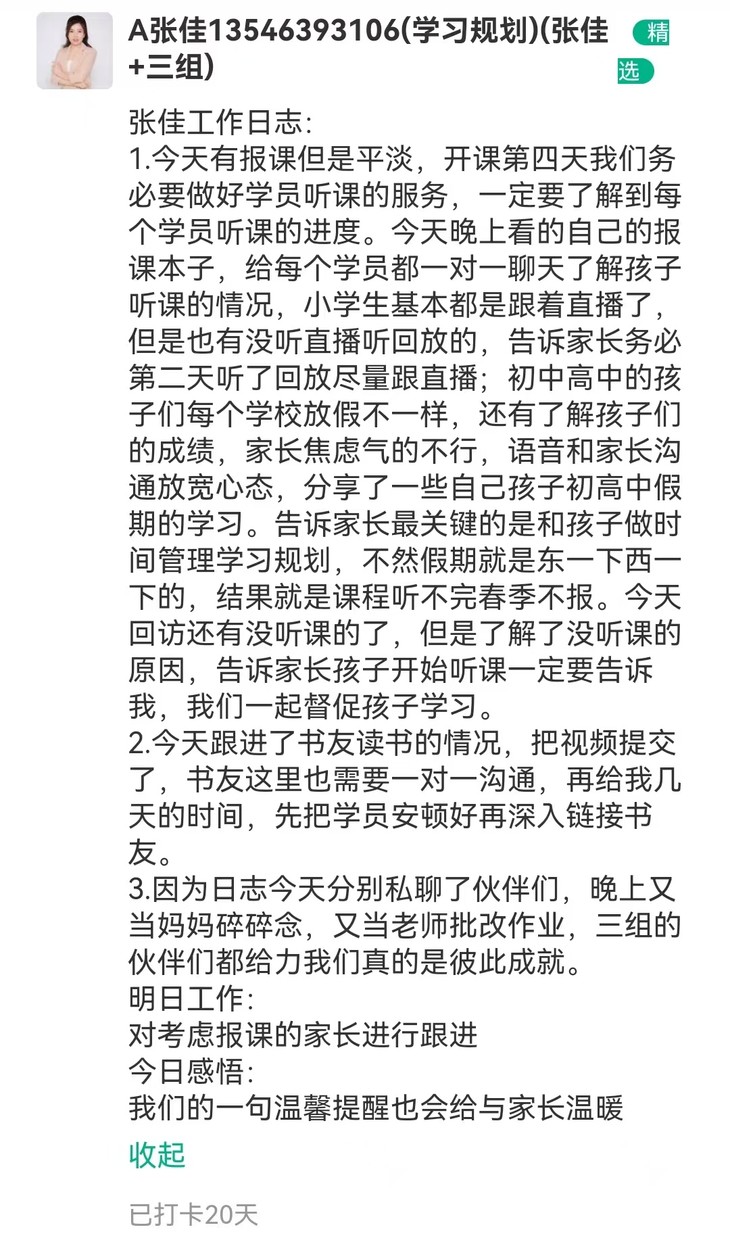 A张佳13546393106(学习规划)(张佳+三组)

精选

张佳工作日志:
1.今天有报课但是平淡，开课第四天我们务必要做好学员听课的服务，一定要了解到每个学员听课的进度。今天晚上看的自己的报课本子，给每个学员都一对一聊天了解孩子听课的情况，小学生基本都是跟着直播了，但是也有没听直播听回放的，告诉家长务必第二天听了回放尽量跟直播；初中高中的孩子们每个学校放假不一样，还有了解孩子们的成绩，家长焦虑气的不行，语音和家长沟通放宽心态，分享了一些自己孩子初高中假期的学习。告诉家长最关键的是和孩子做时间管理学习规划，不然假期就是东一下西一下的，结果就是课程听不完春季不报。今天回访还有没听课的了，但是了解了没听课的原因，告诉家长孩子开始听课一定要告诉我，我们一起督促孩子学习。
2.今天跟进了书友读书的情况，把视频提交了，书友这里也需要一对一沟通，再给我几天的时间，先把学员安顿好再深入链接书友。
3.因为日志今天分别私聊了伙伴们，晚上又当妈妈碎碎念，又当老师批改作业，三组的伙伴们都给力我们真的是彼此成就。
明日工作:
对考虑报课的家长进行跟进
今日感悟:
我们的一句温馨提醒也会给与家长温暖

收起

已打卡20天